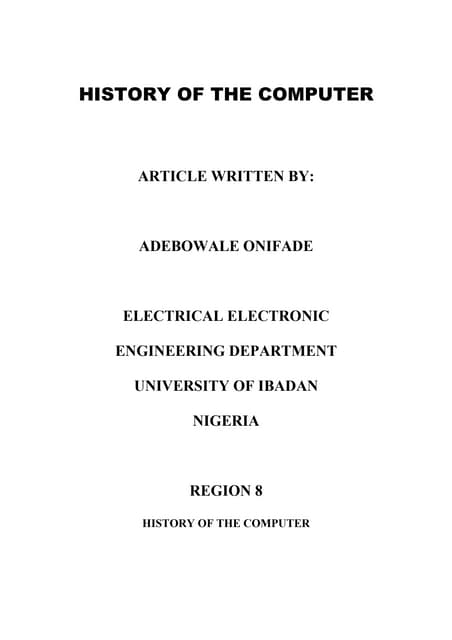 HISTORY OF THE COMPUTER

ARTICLE WRITTEN BY:

ADEBOWALE ONIFADE

ELECTRICAL ELECTRONIC

ENGINEERING DEPARTMENT

UNIVERSITY OF IBADAN

NIGERIA

REGION 8

HISTORY OF THE COMPUTER